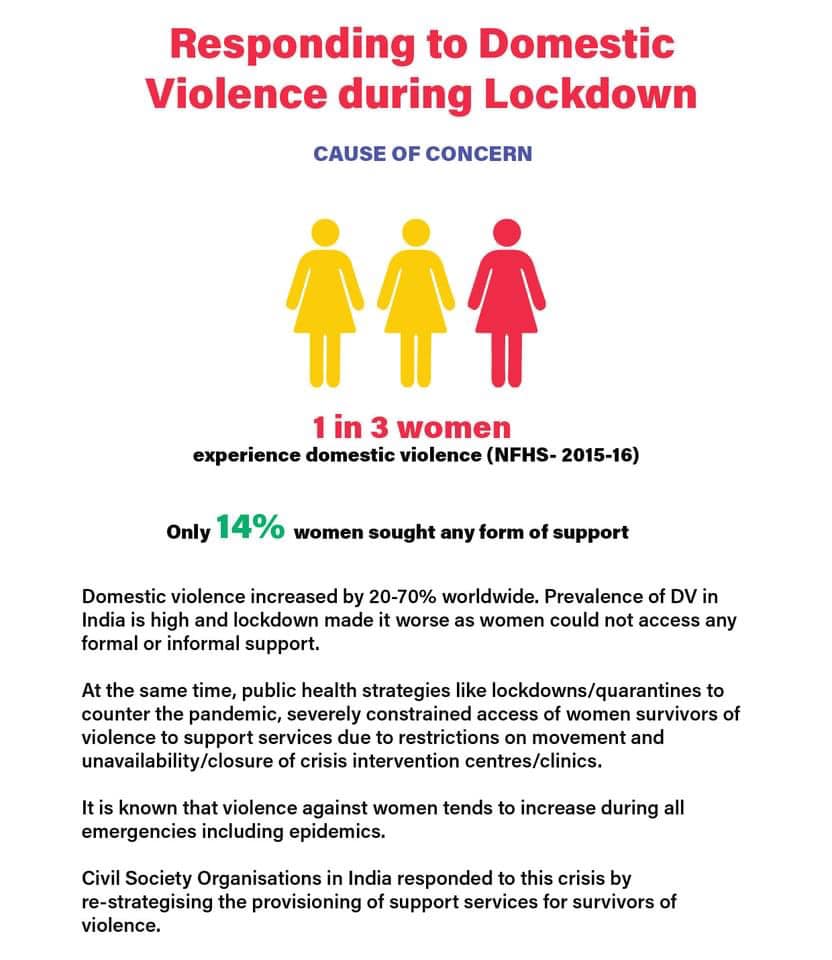 Responding to Domestic Violence during Lockdown

CAUSE OF CONCERN

1 in 3 women
experience domestic violence (NFHS- 2015-16)

Only 14% women sought any form of support

Domestic violence increased by 20-70% worldwide. Prevalence of DV in India is high and lockdown made it worse as women could not access any formal or informal support.

At the same time, public health strategies like lockdowns/quarantines to counter the pandemic, severely constrained access of women survivors of violence to support services due to restrictions on movement and unavailability/closure of crisis intervention centres/clinics.

It is known that violence against women tends to increase during all emergencies including epidemics.

Civil Society Organisations in India responded to this crisis by re-strategising the provisioning of support services for survivors of violence.